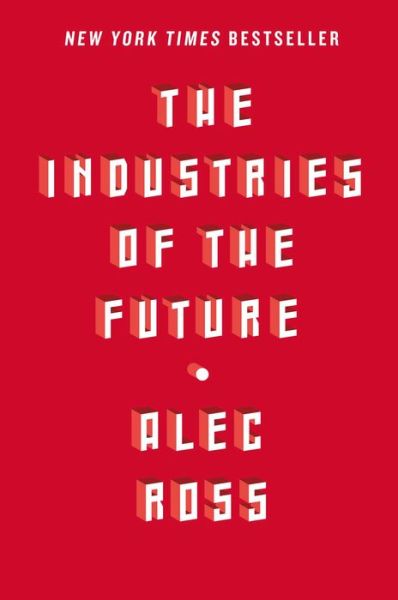 NEW YORK TIMES BESTSELLER

THE INDUSTRIES OF THE FUTURE

ALEC ROSS